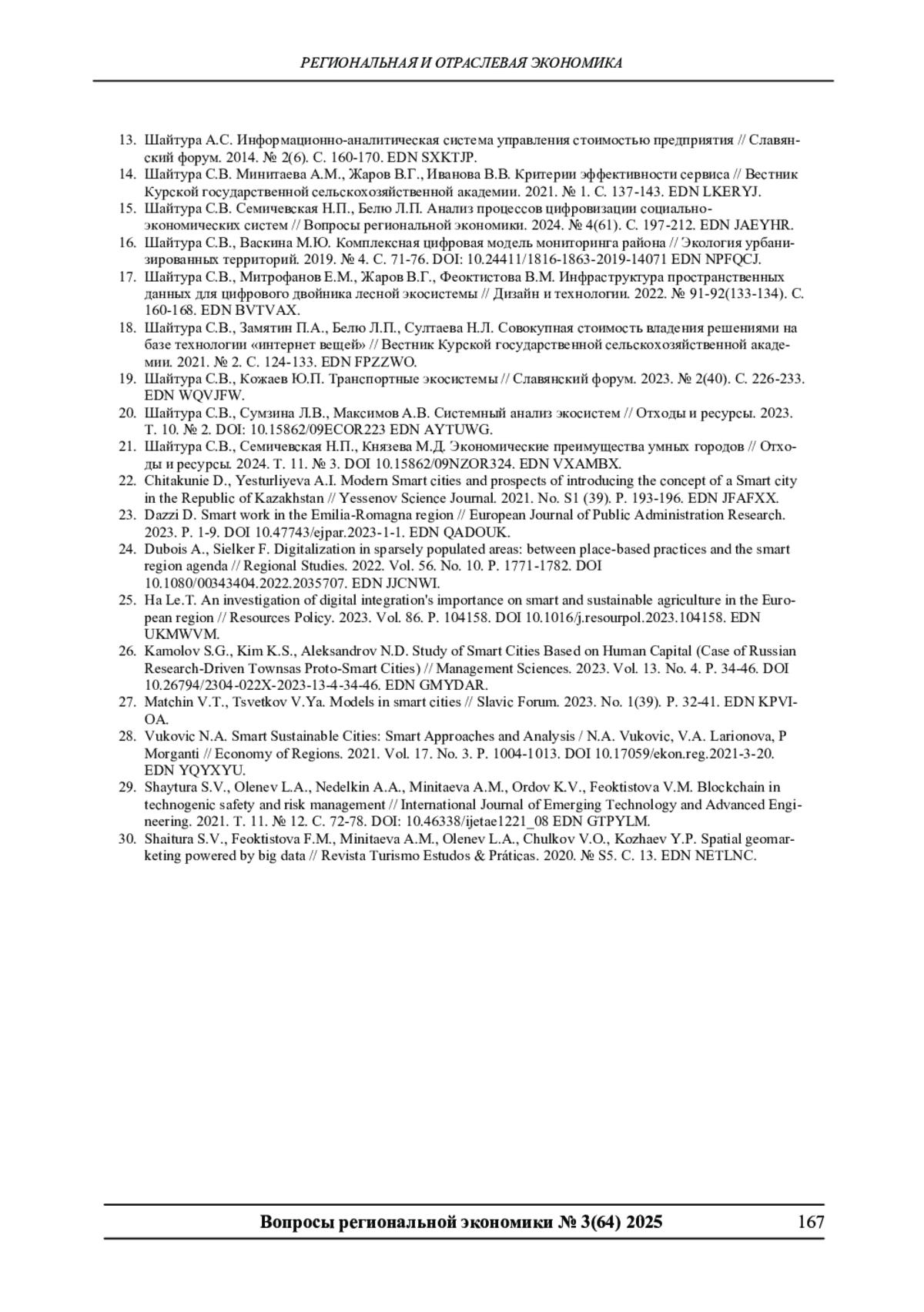 РЕГИОНАЛЬНАЯ И ОТРАСЛЕВАЯ ЭКОНОМИКА

13. Шайтура А.С. Информационно-аналитическая система управления стоимостью предприятия // Славянский форум. 2014. № 2(6). С. 160-170. EDN SXKTJP.
14. Шайтура С.В. Минитаева А.М., Жаров В.Г., Иванова В.В. Критерии эффективности сервиса // Вестник Курской государственной сельскохозяйственной академии. 2021. № 1. С. 137-143. EDN LKERYJ.
15. Шайтура С.В. Семичевская Н.П., Белю Л.П. Анализ процессов цифровизации социально-экономических систем // Вопросы региональной экономики. 2024. № 4(61). С. 197-212. EDN JAEYHR.
16. Шайтура С.В., Васкина М.Ю. Комплексная цифровая модель мониторинга района // Экология урбанизированных территорий. 2019. № 4. С. 71-76. DOI: 10.24411/1816-1863-2019-14071 EDN NPFQCJ.
17. Шайтура С.В., Митрофанов Е.М., Жаров В.Г., Феоктистова В.М. Инфраструктура пространственных данных для цифрового двойника лесной экосистемы // Дизайн и технологии. 2022. № 91-92(133-134). С. 160-168. EDN BVTVAX.
18. Шайтура С.В., Замятин П.А., Белю Л.П., Султаева Н.Л. Совокупная стоимость владения решениями на базе технологии «интернет вещей» // Вестник Курской государственной сельскохозяйственной академии. 2021. № 2. С. 124-133. EDN FPZZWO.
19. Шайтура С.В., Кожаев Ю.П. Транспортные экосистемы // Славянский форум. 2023. № 2(40). С. 226-233. EDN WQVJFW.
20. Шайтура С.В., Сумзина Л.В., Максимов А.В. Системный анализ экосистем // Отходы и ресурсы. 2023. Т. 10. № 2. DOI: 10.15862/09ECOR223 EDN AYTUWG.
21. Шайтура С.В., Семичевская Н.П., Князева М.Д. Экономические преимущества умных городов // Отходы и ресурсы. 2024. Т. 11. № 3. DOI 10.15862/09NZOR324. EDN VXAMBX.
22. Chitakunie D., Yesturliyeva A.I. Modern Smart cities and prospects of introducing the concept of a Smart city in the Republic of Kazakhstan // Yessenov Science Journal. 2021. No. S1 (39). P. 193-196. EDN JFAFXX.
23. Dazzi D. Smart work in the Emilia-Romagna region // European Journal of Public Administration Research. 2023. P. 1-9. DOI 10.47743/ejpar.2023-1-1. EDN QADOUK.
24. Dubois A., Sielker F. Digitalization in sparsely populated areas: between place-based practices and the smart region agenda // Regional Studies. 2022. Vol. 56. No. 10. P. 1771-1782. DOI 10.1080/00343404.2022.2035707. EDN JJCNWI.
25. Ha Le.T. An investigation of digital integration's importance on smart and sustainable agriculture in the European region // Resources Policy. 2023. Vol. 86. P. 104158. DOI 10.1016/j.resourpol.2023.104158. EDN UKMWVM.
26. Kamolov S.G., Kim K.S., Aleksandrov N.D. Study of Smart Cities Based on Human Capital (Case of Russian Research-Driven Townsas Proto-Smart Cities) // Management Sciences. 2023. Vol. 13. No. 4. P. 34-46. DOI 10.26794/2304-022X-2023-13-4-34-46. EDN GMYDAR.
27. Matchin V.T., Tsvetkov V.Ya. Models in smart cities // Slavic Forum. 2023. No. 1(39). P. 32-41. EDN KPVIOA.
28. Vukovic N.A. Smart Sustainable Cities: Smart Approaches and Analysis / N.A. Vukovic, V.A. Larionova, P Morganti // Economy of Regions. 2021. Vol. 17. No. 3. P. 1004-1013. DOI 10.17059/ekon.reg.2021-3-20. EDN YQYXYU.
29. Shaytura S.V., Olenev L.A., Nedelkin A.A., Minitaeva A.M., Ordov K.V., Feoktistova V.M. Blockchain in technogenic safety and risk management // International Journal of Emerging Technology and Advanced Engineering. 2021. Т. 11. № 12. С. 72-78. DOI: 10.46338/ijetae1221_08 EDN GTPYLM.
30. Shaitura S.V., Feoktistova F.M., Minitaeva A.M., Olenev L.A., Chulkov V.O., Kozhaev Y.P. Spatial geomarketing powered by big data // Revista Turismo Estudos & Práticas. 2020. № S5. С. 13. EDN NETLNC.

Вопросы региональной экономики № 3(64) 2025 167